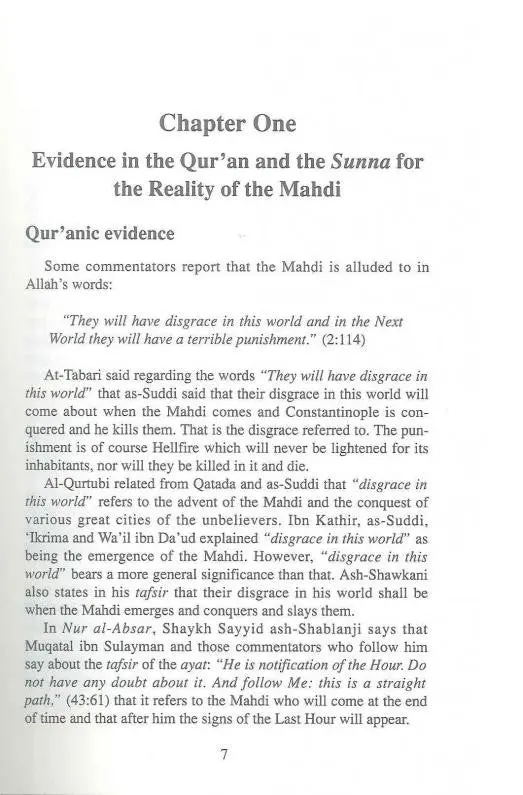 Chapter One

Evidence in the Qur'an and the Sunna for the Reality of the Mahdi

Qur'anic evidence

Some commentators report that the Mahdi is alluded to in Allah's words:

"They will have disgrace in this world and in the Next World they will have a terrible punishment." (2:114)

At-Tabari said regarding the words "They will have disgrace in this world" that as-Suddi said that their disgrace in this world will come about when the Mahdi comes and Constantinople is conquered and he kills them. That is the disgrace referred to. The punishment is of course Hellfire which will never be lightened for its inhabitants, nor will they be killed in it and die.

Al-Qurtubi related from Qatada and as-Suddi that "disgrace in this world" refers to the advent of the Mahdi and the conquest of various great cities of the unbelievers. Ibn Kathir, as-Suddi, 'Ikrima and Wa'il ibn Da'ud explained "disgrace in this world" as being the emergence of the Mahdi. However, "disgrace in this world" bears a more general significance than that. Ash-Shawkani also states in his tafsir that their disgrace in his world shall be when the Mahdi emerges and conquers and slays them.

In Nur al-Absar, Shaykh Sayyid ash-Shablanji says that Muqatal ibn Sulayman and those commentators who follow him say about the tafsir of the ayat: "He is notification of the Hour. Do not have any doubt about it. And follow Me: this is a straight path," (43:61) that it refers to the Mahdi who will come at the end of time and that after him the signs of the Last Hour will appear.

7